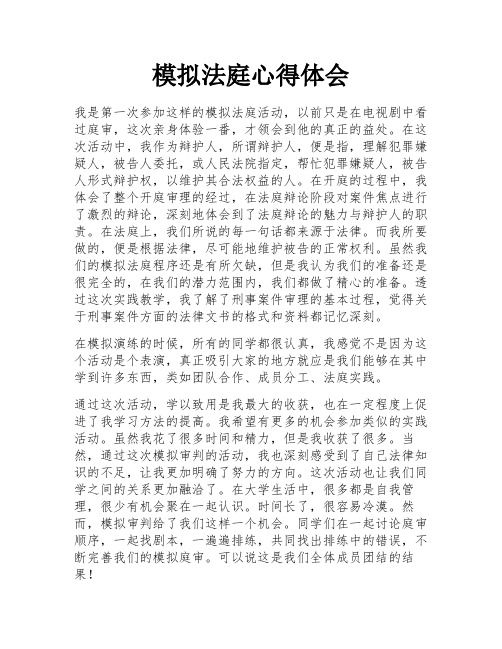 模拟法庭心得体会

我是第一次参加这样的模拟法庭活动，以前只是在电视剧中看过庭审，这次亲身体验一番，才领会到他的真正的益处。在这次活动中，我作为辩护人，所谓辩护人，便是指，理解犯罪嫌疑人，被告人委托，或人民法院指定，帮忙犯罪嫌疑人，被告人形式辩护权，以维护其合法权益的人。在开庭的过程中，我体会了整个开庭审理的经过，在法庭辩论阶段对案件焦点进行了激烈的辩论，深刻地体会到了法庭辩论的魅力与辩护人的职责。在法庭上，我们所说的每一句话都来源于法律。而我所要做的，便是根据法律，尽可能地维护被告的正常权利。虽然我们的模拟法庭程序还是有所欠缺，但是我认为我们的准备还是很完全的，在我们的潜力范围内，我们都做了精心的准备。透过这次实践教学，我了解了刑事案件审理的基本过程，觉得关于刑事案件方面的法律文书的格式和资料都记忆深刻。

在模拟演练的时候，所有的同学都很认真，我感觉不是因为这个活动是个表演，真正吸引大家的地方就应是我们能够在其中学到许多东西，类如团队合作、成员分工、法庭实践。

通过这次活动，学以致用是我最大的收获，也在一定程度上促进了我学习方法的提高。我希望有更多的机会参加类似的实践活动。虽然我花了很多时间和精力，但是我收获了很多。当然，通过这次模拟审判的活动，我也深刻感受到了自己法律知识的不足，让我更加明确了努力的方向。这次活动也让我们同学之间的关系更加融洽了。在大学生活中，很多都是自我管理，很少有机会聚在一起认识。时间长了，很容易冷漠。然而，模拟审判给了我们这样一个机会。同学们在一起讨论庭审顺序，一起找剧本，一遍遍排练，共同找出排练中的错误，不断完善我们的模拟庭审。可以说这是我们全体成员团结的结果！